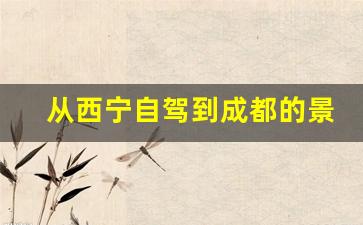 从西宁自驾到成都的景